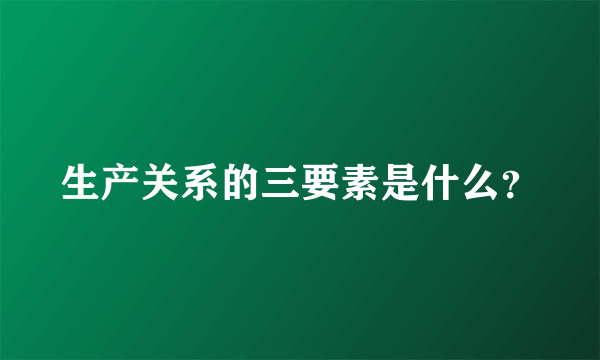 生产关系的三要素是什么?